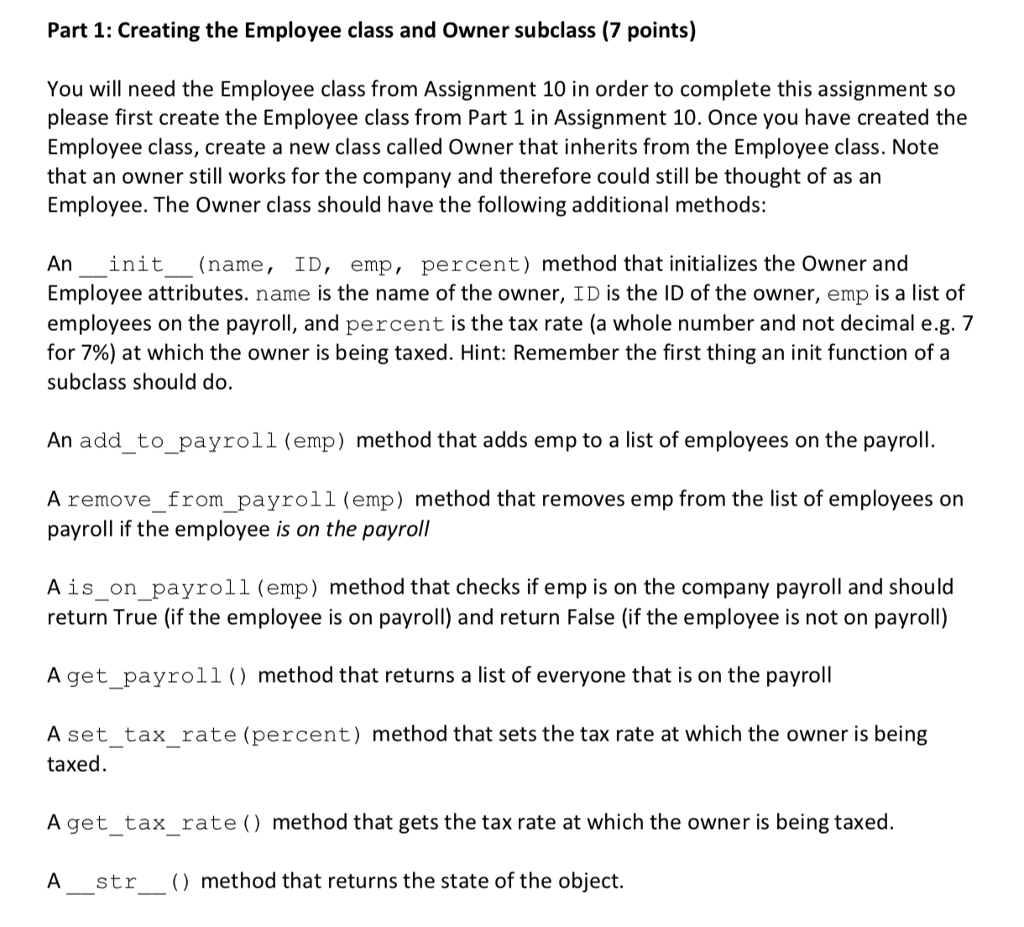 Part 1: Creating the Employee class and Owner subclass (7 points)

You will need the Employee class from Assignment 10 in order to complete this assignment so please first create the Employee class from Part 1 in Assignment 10. Once you have created the Employee class, create a new class called Owner that inherits from the Employee class. Note that an owner still works for the company and therefore could still be thought of as an Employee. The Owner class should have the following additional methods:

An __init__(name, ID, emp, percent) method that initializes the Owner and Employee attributes. name is the name of the owner, ID is the ID of the owner, emp is a list of employees on the payroll, and percent is the tax rate (a whole number and not decimal e.g. 7 for 7%) at which the owner is being taxed. Hint: Remember the first thing an init function of a subclass should do.

An add_to_payroll(emp) method that adds emp to a list of employees on the payroll.

A remove_from_payroll(emp) method that removes emp from the list of employees on payroll if the employee is on the payroll

A is_on_payroll(emp) method that checks if emp is on the company payroll and should return True (if the employee is on payroll) and return False (if the employee is not on payroll)

A get_payroll() method that returns a list of everyone that is on the payroll

A set_tax_rate(percent) method that sets the tax rate at which the owner is being taxed.

A get_tax_rate() method that gets the tax rate at which the owner is being taxed.

A __str__() method that returns the state of the object.